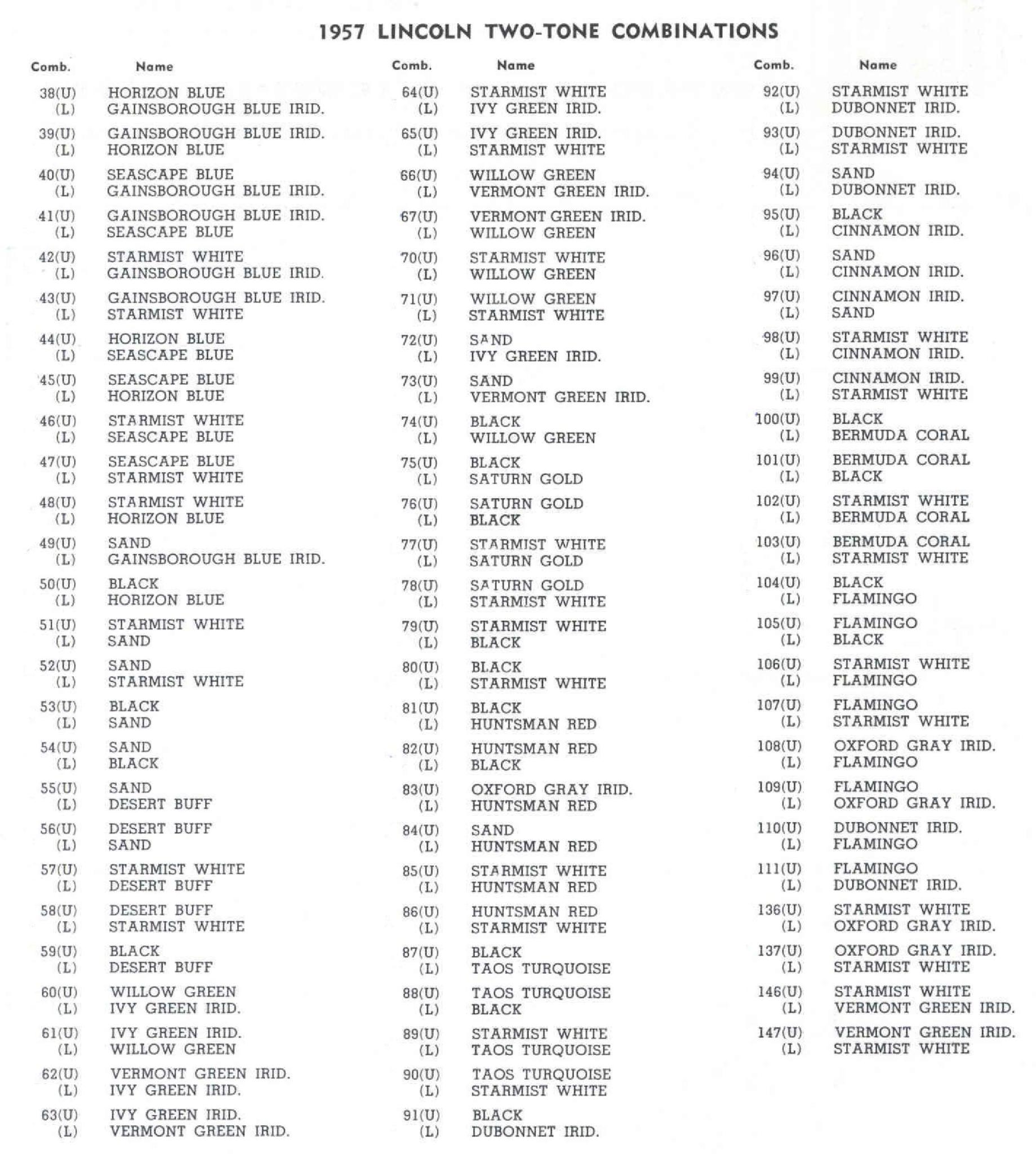 1957 LINCOLN TWO-TONE COMBINATIONS

| Comb. | Name |
|---|---|
| 38(U) | HORIZON BLUE |
| (L) | GAINSBOROUGH BLUE IRID. |
| 39(U) | GAINSBOROUGH BLUE IRID. |
| (L) | HORIZON BLUE |
| 40(U) | SEASCAPE BLUE |
| (L) | GAINSBOROUGH BLUE IRID. |
| 41(U) | GAINSBOROUGH BLUE IRID. |
| (L) | SEASCAPE BLUE |
| 42(U) | STARMIST WHITE |
| (L) | GAINSBOROUGH BLUE IRID. |
| 43(U) | GAINSBOROUGH BLUE IRID. |
| (L) | STARMIST WHITE |
| 44(U) | HORIZON BLUE |
| (L) | SEASCAPE BLUE |
| 45(U) | SEASCAPE BLUE |
| (L) | HORIZON BLUE |
| 46(U) | STARMIST WHITE |
| (L) | SEASCAPE BLUE |
| 47(U) | SEASCAPE BLUE |
| (L) | STARMIST WHITE |
| 48(U) | STARMIST WHITE |
| (L) | HORIZON BLUE |
| 49(U) | SAND |
| (L) | GAINSBOROUGH BLUE IRID. |
| 50(U) | BLACK |
| (L) | HORIZON BLUE |
| 51(U) | STARMIST WHITE |
| (L) | SAND |
| 52(U) | SAND |
| (L) | STARMIST WHITE |
| 53(U) | BLACK |
| (L) | SAND |
| 54(U) | SAND |
| (L) | BLACK |
| 55(U) | SAND |
| (L) | DESERT BUFF |
| 56(U) | DESERT BUFF |
| (L) | SAND |
| 57(U) | STARMIST WHITE |
| (L) | DESERT BUFF |
| 58(U) | DESERT BUFF |
| (L) | STARMIST WHITE |
| 59(U) | BLACK |
| (L) | DESERT BUFF |
| 60(U) | WILLOW GREEN |
| (L) | IVY GREEN IRID. |
| 61(U) | IVY GREEN IRID. |
| (L) | WILLOW GREEN |
| 62(U) | VERMONT GREEN IRID. |
| (L) | IVY GREEN IRID. |
| 63(U) | IVY GREEN IRID. |
| (L) | VERMONT GREEN IRID. |

| Comb. | Name |
|---|---|
| 64(U) | STARMIST WHITE |
| (L) | IVY GREEN IRID. |
| 65(U) | IVY GREEN IRID. |
| (L) | STARMIST WHITE |
| 66(U) | WILLOW GREEN |
| (L) | VERMONT GREEN IRID. |
| 67(U) | VERMONT GREEN IRID. |
| (L) | WILLOW GREEN |
| 70(U) | STARMIST WHITE |
| (L) | WILLOW GREEN |
| 71(U) | WILLOW GREEN |
| (L) | STARMIST WHITE |
| 72(U) | SAND |
| (L) | IVY GREEN IRID. |
| 73(U) | SAND |
| (L) | VERMONT GREEN IRID. |
| 74(U) | BLACK |
| (L) | WILLOW GREEN |
| 75(U) | BLACK |
| (L) | SATURN GOLD |
| 76(U) | SATURN GOLD |
| (L) | BLACK |
| 77(U) | STARMIST WHITE |
| (L) | SATURN GOLD |
| 78(U) | SATURN GOLD |
| (L) | STARMIST WHITE |
| 79(U) | STARMIST WHITE |
| (L) | BLACK |
| 80(U) | BLACK |
| (L) | STARMIST WHITE |
| 81(U) | BLACK |
| (L) | HUNTSMAN RED |
| 82(U) | HUNTSMAN RED |
| (L) | BLACK |
| 83(U) | OXFORD GRAY IRID. |
| (L) | HUNTSMAN RED |
| 84(U) | SAND |
| (L) | HUNTSMAN RED |
| 85(U) | STARMIST WHITE |
| (L) | HUNTSMAN RED |
| 86(U) | HUNTSMAN RED |
| (L) | STARMIST WHITE |
| 87(U) | BLACK |
| (L) | TAOS TURQUOISE |
| 88(U) | TAOS TURQUOISE |
| (L) | BLACK |
| 89(U) | STARMIST WHITE |
| (L) | TAOS TURQUOISE |
| 90(U) | TAOS TURQUOISE |
| (L) | STARMIST WHITE |
| 91(U) | BLACK |
| (L) | DUBONNET IRID. |

| Comb. | Name |
|---|---|
| 92(U) | STARMIST WHITE |
| (L) | DUBONNET IRID. |
| 93(U) | DUBONNET IRID. |
| (L) | STARMIST WHITE |
| 94(U) | SAND |
| (L) | DUBONNET IRID. |
| 95(U) | BLACK |
| (L) | CINNAMON IRID. |
| 96(U) | SAND |
| (L) | CINNAMON IRID. |
| 97(U) | CINNAMON IRID. |
| (L) | SAND |
| 98(U) | STARMIST WHITE |
| (L) | CINNAMON IRID. |
| 99(U) | CINNAMON IRID. |
| (L) | STARMIST WHITE |
| 100(U) | BLACK |
| (L) | BERMUDA CORAL |
| 101(U) | BERMUDA CORAL |
| (L) | BLACK |
| 102(U) | STARMIST WHITE |
| (L) | BERMUDA CORAL |
| 103(U) | BERMUDA CORAL |
| (L) | STARMIST WHITE |
| 104(U) | BLACK |
| (L) | FLAMINGO |
| 105(U) | FLAMINGO |
| (L) | BLACK |
| 106(U) | STARMIST WHITE |
| (L) | FLAMINGO |
| 107(U) | FLAMINGO |
| (L) | STARMIST WHITE |
| 108(U) | OXFORD GRAY IRID. |
| (L) | FLAMINGO |
| 109(U) | FLAMINGO |
| (L) | OXFORD GRAY IRID. |
| 110(U) | DUBONNET IRID. |
| (L) | FLAMINGO |
| 111(U) | FLAMINGO |
| (L) | DUBONNET IRID. |
| 136(U) | STARMIST WHITE |
| (L) | OXFORD GRAY IRID. |
| 137(U) | OXFORD GRAY IRID. |
| (L) | STARMIST WHITE |
| 146(U) | STARMIST WHITE |
| (L) | VERMONT GREEN IRID. |
| 147(U) | VERMONT GREEN IRID. |
| (L) | STARMIST WHITE |